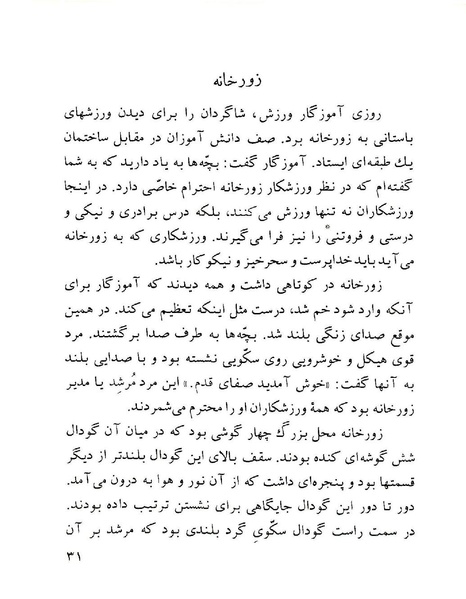 زورخانه

روزی آموزگار ورزش، شاگردان را برای دیدن ورزشهای باستانی به زورخانه برد. صف دانش آموزان در مقابل ساختمان یك طبقه‌ای ایستاد. آموزگار گفت: بچّه‌ها به یاد دارید که به شما گفته‌ام که در نظر ورزشکار زورخانه احترام خاصّی دارد. در اینجا ورزشکاران نه تنها ورزش می‌کنند، بلکه درس برادری و نیکی و درستی و فروتنی° را نیز فرا می‌گیرند. ورزشکاری که به زورخانه می‌آید باید خداپرست و سحرخیز و نیکوکار باشد.

زورخانه در کوتاهی داشت و همه دیدند که آموزگار برای آنکه وارد شود خم شد، درست مثل اینکه تعظیم می‌کند. در همین موقع صدای زنگی بلند شد. بچّه‌ها به طرف صدا برگشتند. مرد قوی هیکل و خوشرویی روی سکّویی نشسته بود و با صدایی بلند به آنها گفت: «خوش آمدید صفای قدم.» این مرد مُرشِد یا مدیر زورخانه بود که همهٔ ورزشکاران او را محترم می‌شمردند.

زورخانه محل بزرگ چهار گوشی بود که در میان آن گودال شش گوشه‌ای کنده بودند. سقف بالای این گودال بلندتر از دیگر قسمتها بود و پنجره‌ای داشت که از آن نور و هوا به درون می‌آمد. دور تا دور این گودال جایگاهی برای نشستن ترتیب داده بودند. در سمت راست گودال سکّویِ گرد بلندی بود که مرشد بر آن

۳۱